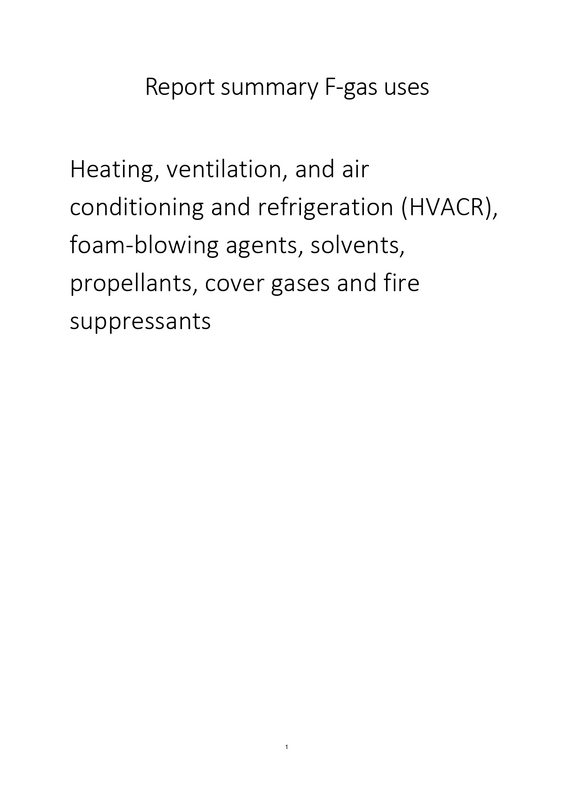 Report summary F-gas uses

Heating, ventilation, and air conditioning and refrigeration (HVACR), foam-blowing agents, solvents, propellants, cover gases and fire suppressants

1